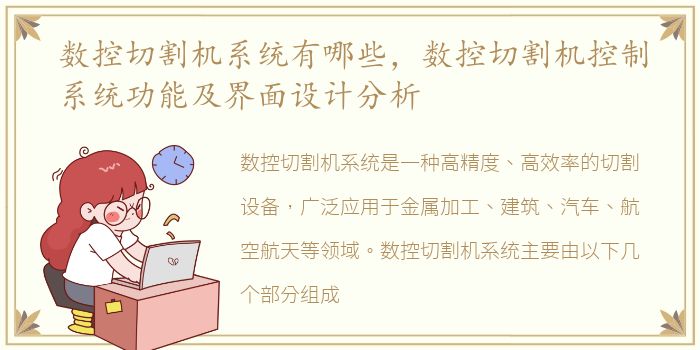 数控切割机系统有哪些，数控切割机控制系统功能及界面设计分析

数控切割机系统是一种高精度、高效率的切割设备，广泛应用于金属加工、建筑、汽车、航空航天等领域。数控切割机系统主要由以下几个部分组成